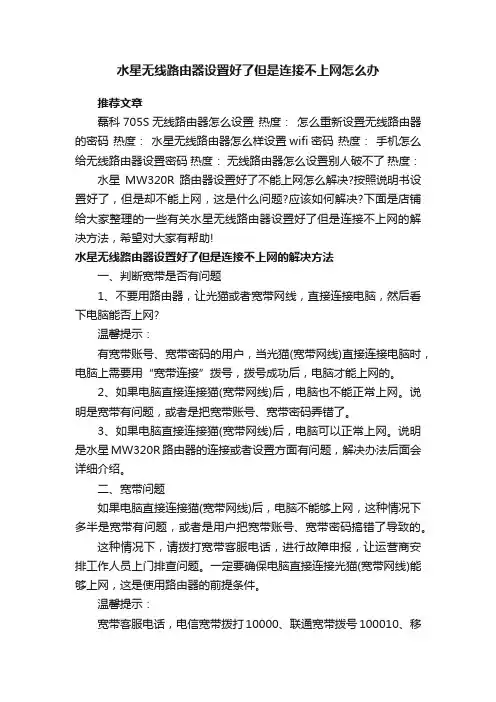 水星无线路由器设置好了但是连接不上网怎么办

推荐文章

磊科 705S 无线路由器怎么设置 热度： 怎么重新设置无线路由器的密码 热度： 水星无线路由器怎么样设置 wifi 密码 热度： 手机怎么给无线路由器设置密码 热度： 无线路由器怎么设置别人破不了 热度：

水星 MW320R 路由器设置好了不能上网怎么解决?按照说明书设置好了，但是却不能上网，这是什么问题?应该如何解决?下面是店铺给大家整理的一些有关水星无线路由器设置好了但是连接不上网的解决方法，希望对大家有帮助!

水星无线路由器设置好了但是连接不上网的解决方法

一、判断宽带是否有问题

1、不要用路由器，让光猫或者宽带网线，直接连接电脑，然后看下电脑能否上网?

温馨提示：

有宽带账号、宽带密码的用户，当光猫(宽带网线)直接连接电脑时，电脑上需要用“宽带连接”拨号，拨号成功后，电脑才能上网的。

2、如果电脑直接连接猫(宽带网线)后，电脑也不能正常上网。说明是宽带有问题，或者是把宽带账号、宽带密码弄错了。

3、如果电脑直接连接猫(宽带网线)后，电脑可以正常上网。说明是水星 MW320R 路由器的连接或者设置方面有问题，解决办法后面会详细介绍。

二、宽带问题

如果电脑直接连接猫(宽带网线)后，电脑不能够上网，这种情况下多半是宽带有问题，或者是用户把宽带账号、宽带密码搞错了导致的。

这种情况下，请拨打宽带客服电话，进行故障申报，让运营商安排工作人员上门排查问题。一定要确保电脑直接连接光猫(宽带网线)能够上网，这是使用路由器的前提条件。

温馨提示：

宽带客服电话，电信宽带拨打 10000、联通宽带拨号 100010、移